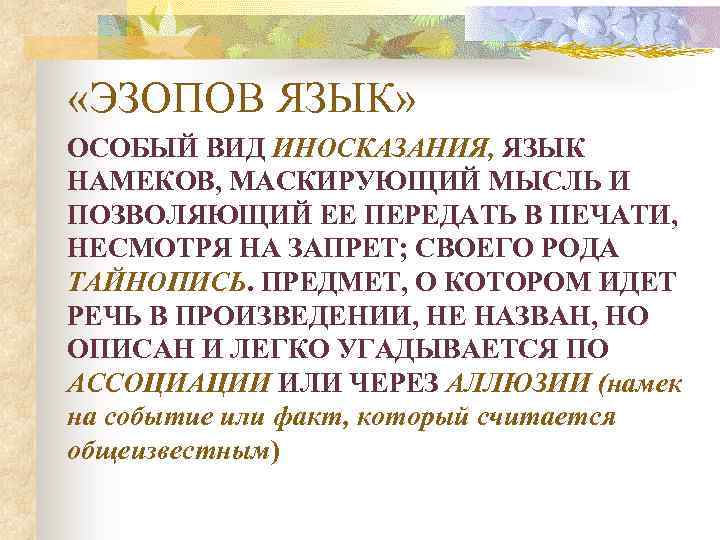 «ЭЗОПОВ ЯЗЫК»

ОСОБЫЙ ВИД ИНОСКАЗАНИЯ, ЯЗЫК НАМЕКОВ, МАСКИРУЮЩИЙ МЫСЛЬ И ПОЗВОЛЯЮЩИЙ ЕЕ ПЕРЕДАТЬ В ПЕЧАТИ, НЕСМОТРЯ НА ЗАПРЕТ; СВОЕГО РОДА ТАЙНОПИСЬ. ПРЕДМЕТ, О КОТОРОМ ИДЕТ РЕЧЬ В ПРОИЗВЕДЕНИИ, НЕ НАЗВАН, НО ОПИСАН И ЛЕГКО УГАДЫВАЕТСЯ ПО АССОЦИАЦИИ ИЛИ ЧЕРЕЗ АЛЛЮЗИИ (намек на событие или факт, который считается общеизвестным)